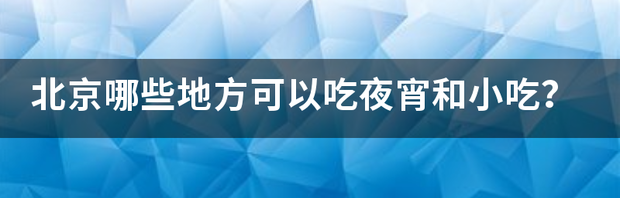 北京哪些地方可以吃夜宵和小吃？